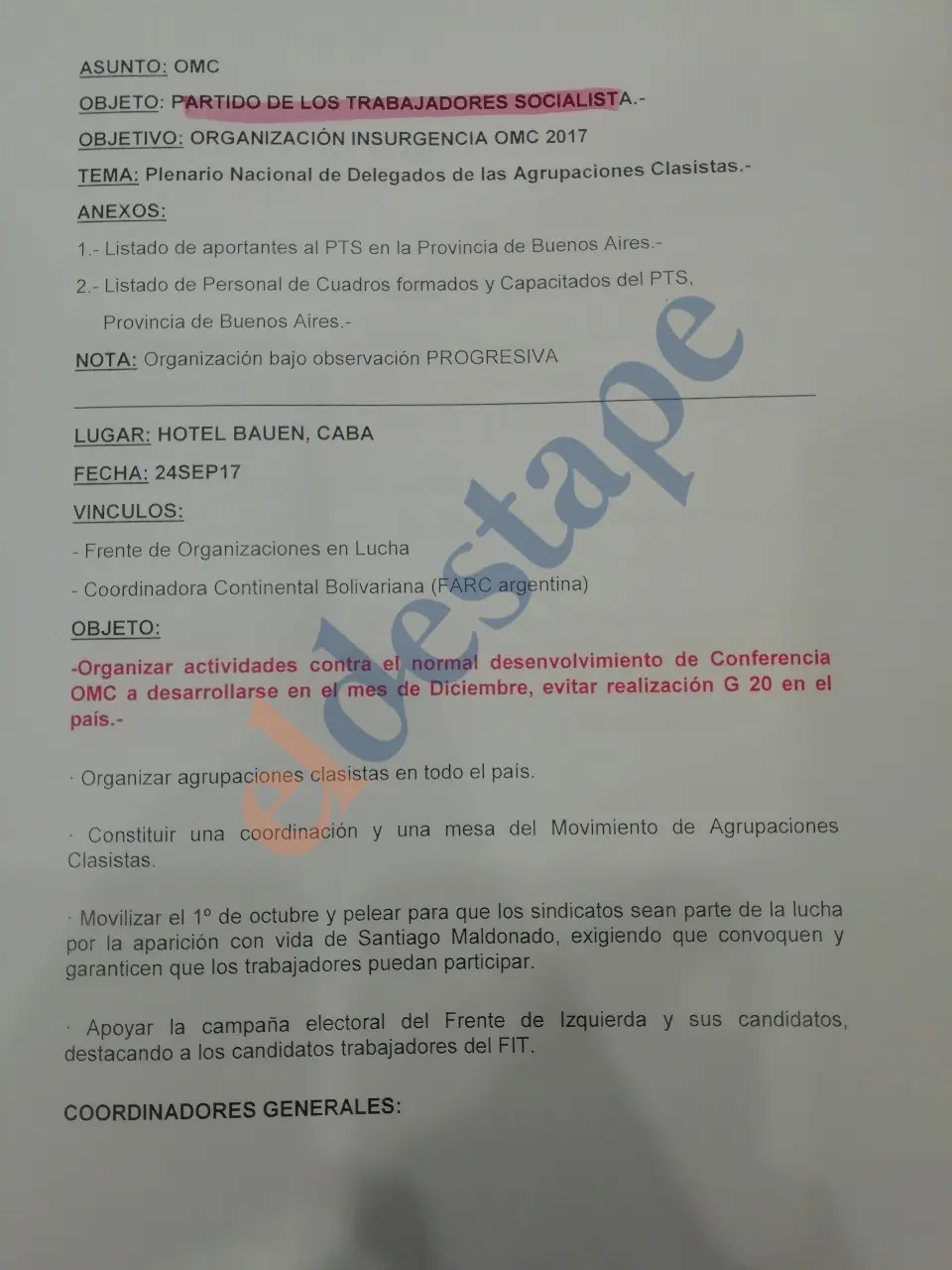 ASUNTO: OMC

OBJETO: PARTIDO DE LOS TRABAJADORES SOCIALISTA.-

OBJETIVO: ORGANIZACIÓN INSURGENCIA OMC 2017

TEMA: Plenario Nacional de Delegados de las Agrupaciones Clasistas.-

ANEXOS:

1.- Listado de aportantes al PTS en la Provincia de Buenos Aires.-

2.- Listado de Personal de Cuadros formados y Capacitados del PTS, Provincia de Buenos Aires.-

NOTA: Organización bajo observación PROGRESIVA

LUGAR: HOTEL BAUEN, CABA

FECHA: 24SEP17

VINCULOS:

- Frente de Organizaciones en Lucha

- Coordinadora Continental Bolivariana (FARC argentina)

OBJETO:

-Organizar actividades contra el normal desenvolvimiento de Conferencia OMC a desarrollarse en el mes de Diciembre, evitar realización G 20 en el país.-

· Organizar agrupaciones clasistas en todo el país.

· Constituir una coordinación y una mesa del Movimiento de Agrupaciones Clasistas.

· Movilizar el 1º de octubre y pelear para que los sindicatos sean parte de la lucha por la aparición con vida de Santiago Maldonado, exigiendo que convoquen y garanticen que los trabajadores puedan participar.

· Apoyar la campaña electoral del Frente de Izquierda y sus candidatos, destacando a los candidatos trabajadores del FIT.

COORDINADORES GENERALES:

eldestape